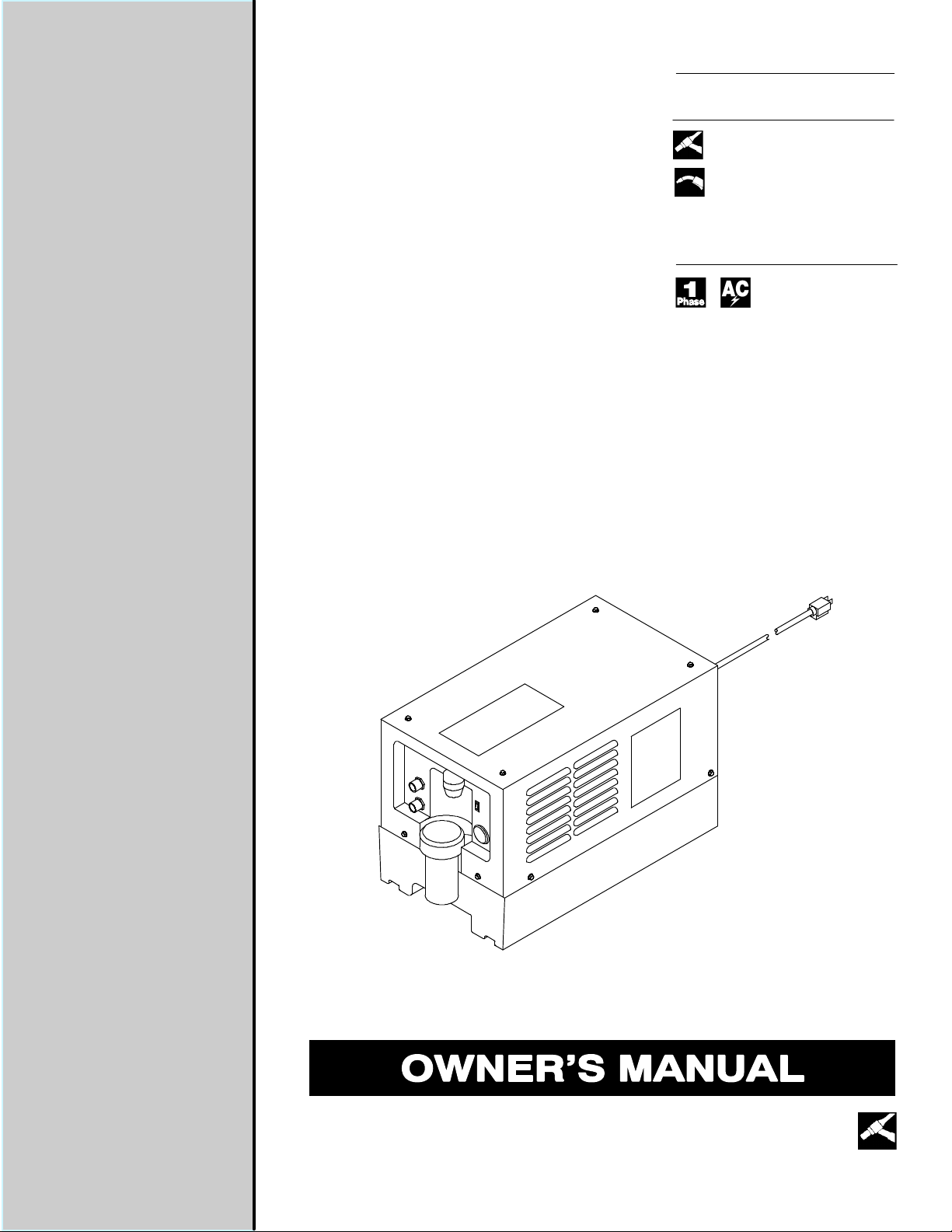 1
Phase

AC

OWNER'S MANUAL